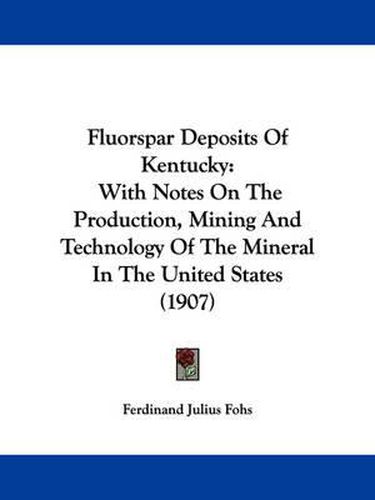 Fluorspar Deposits Of Kentucky:
With Notes On The Production, Mining And Technology Of The Mineral In The United States
(1907)

Ferdinand Julius Fohs